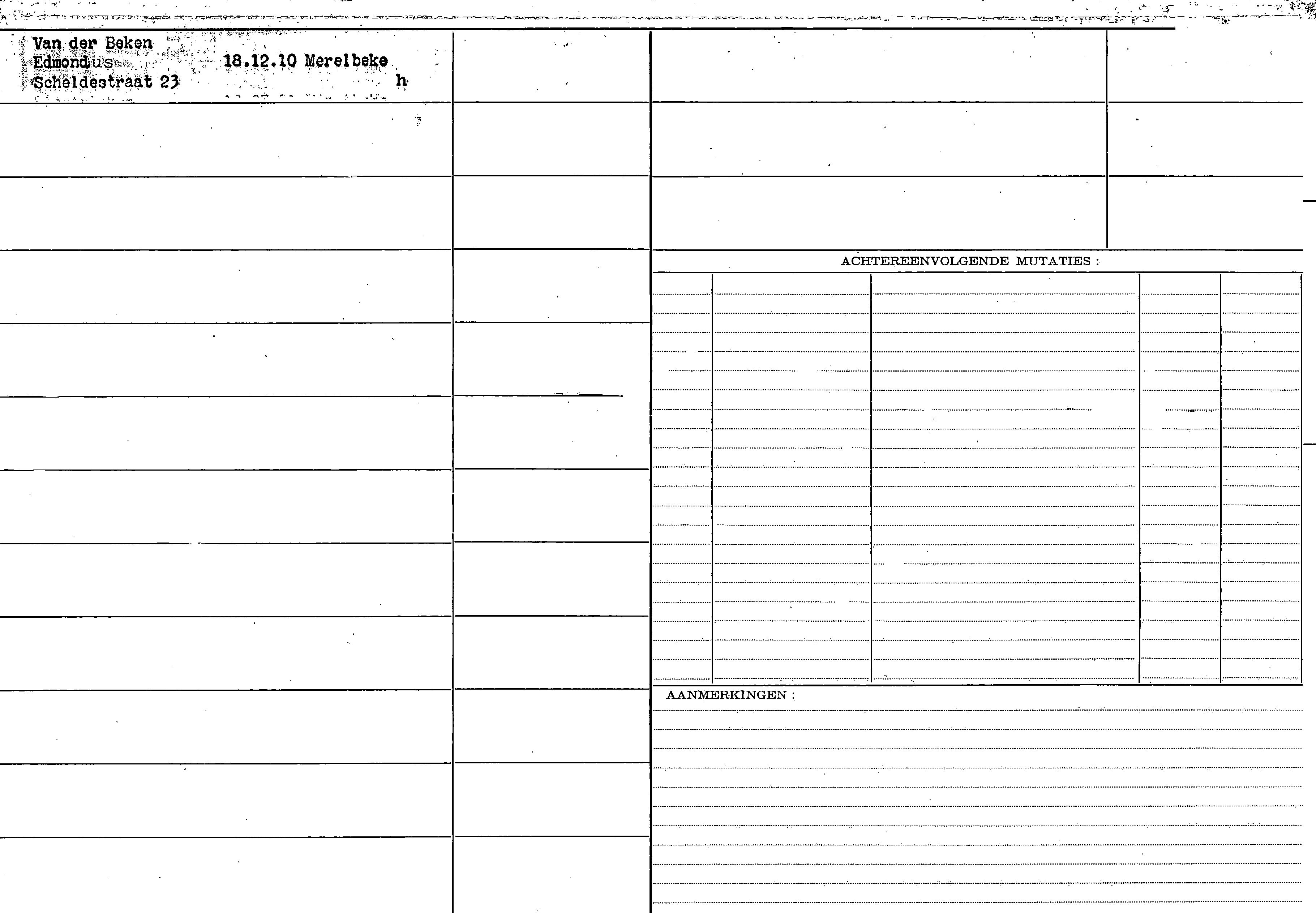 Van der Beken
Edmondus 18.12.10 Merelbeke
Scheldestraat 23 h

ACHTEREENVOLGENDE MUTATIES :

AANMERKINGEN :